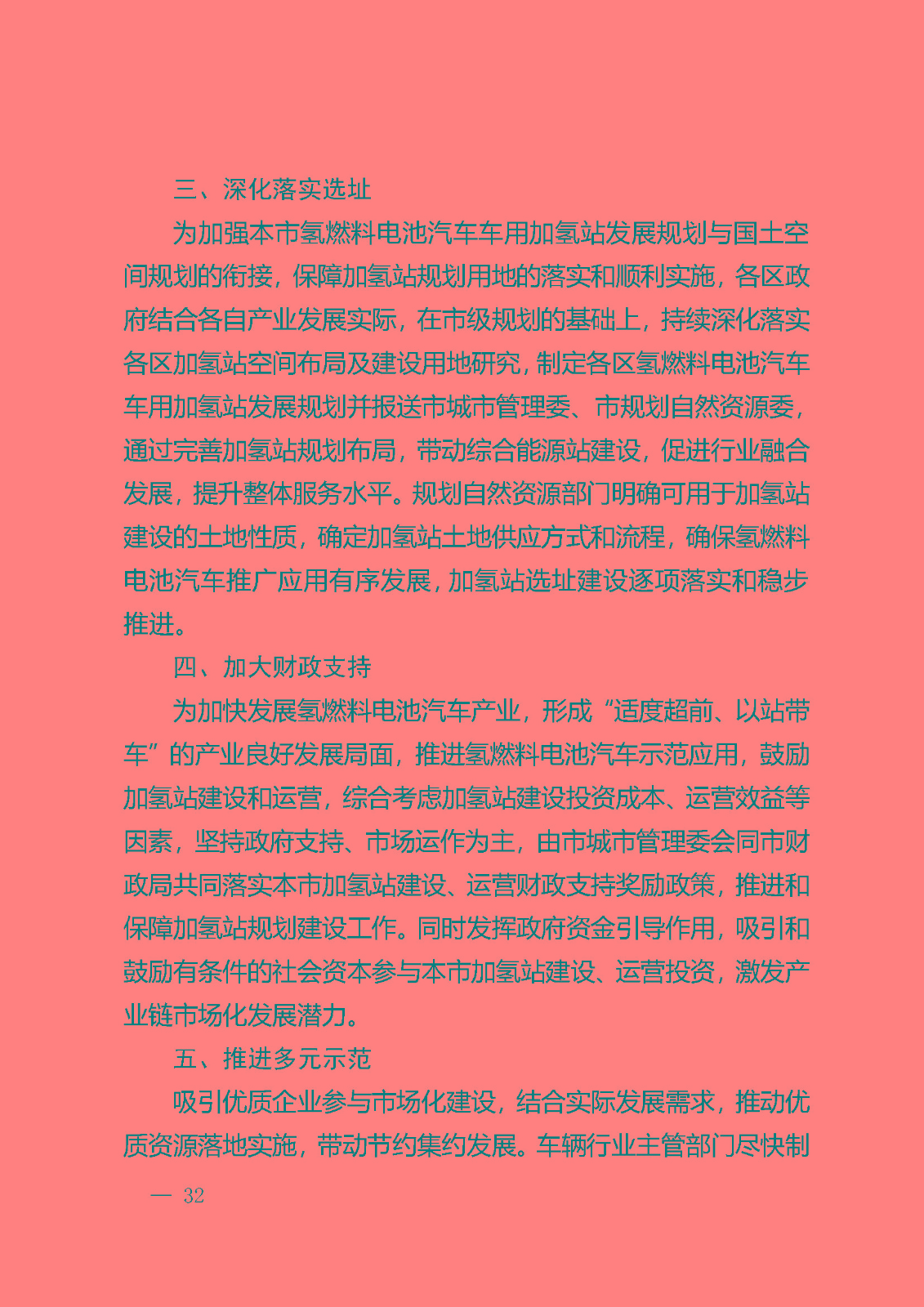 三、深化落实选址

为加强本市氢燃料电池汽车车用加氢站发展规划与国土空间规划的衔接，保障加氢站规划用地的落实和顺利实施，各区政府结合各自产业发展实际，在市级规划的基础上，持续深化落实各区加氢站空间布局及建设用地研究，制定各区氢燃料电池汽车车用加氢站发展规划并报送市城市管理委、市规划自然资源委，通过完善加氢站规划布局，带动综合能源站建设，促进行业融合发展，提升整体服务水平。规划自然资源部门明确可用于加氢站建设的土地性质，确定加氢站土地供应方式和流程，确保氢燃料电池汽车推广应用有序发展，加氢站选址建设逐项落实和稳步推进。

四、加大财政支持

为加快发展氢燃料电池汽车产业，形成“适度超前、以站带车”的产业良好发展局面，推进氢燃料电池汽车示范应用，鼓励加氢站建设和运营，综合考虑加氢站建设投资成本、运营效益等因素，坚持政府支持、市场运作为主，由市城市管理委会同市财政局共同落实本市加氢站建设、运营财政支持奖励政策，推进和保障加氢站规划建设工作。同时发挥政府资金引导作用，吸引和鼓励有条件的社会资本参与本市加氢站建设、运营投资，激发产业链市场化发展潜力。

五、推进多元示范

吸引优质企业参与市场化建设，结合实际发展需求，推动优质资源落地实施，带动节约集约发展。车辆行业主管部门尽快制

— 32